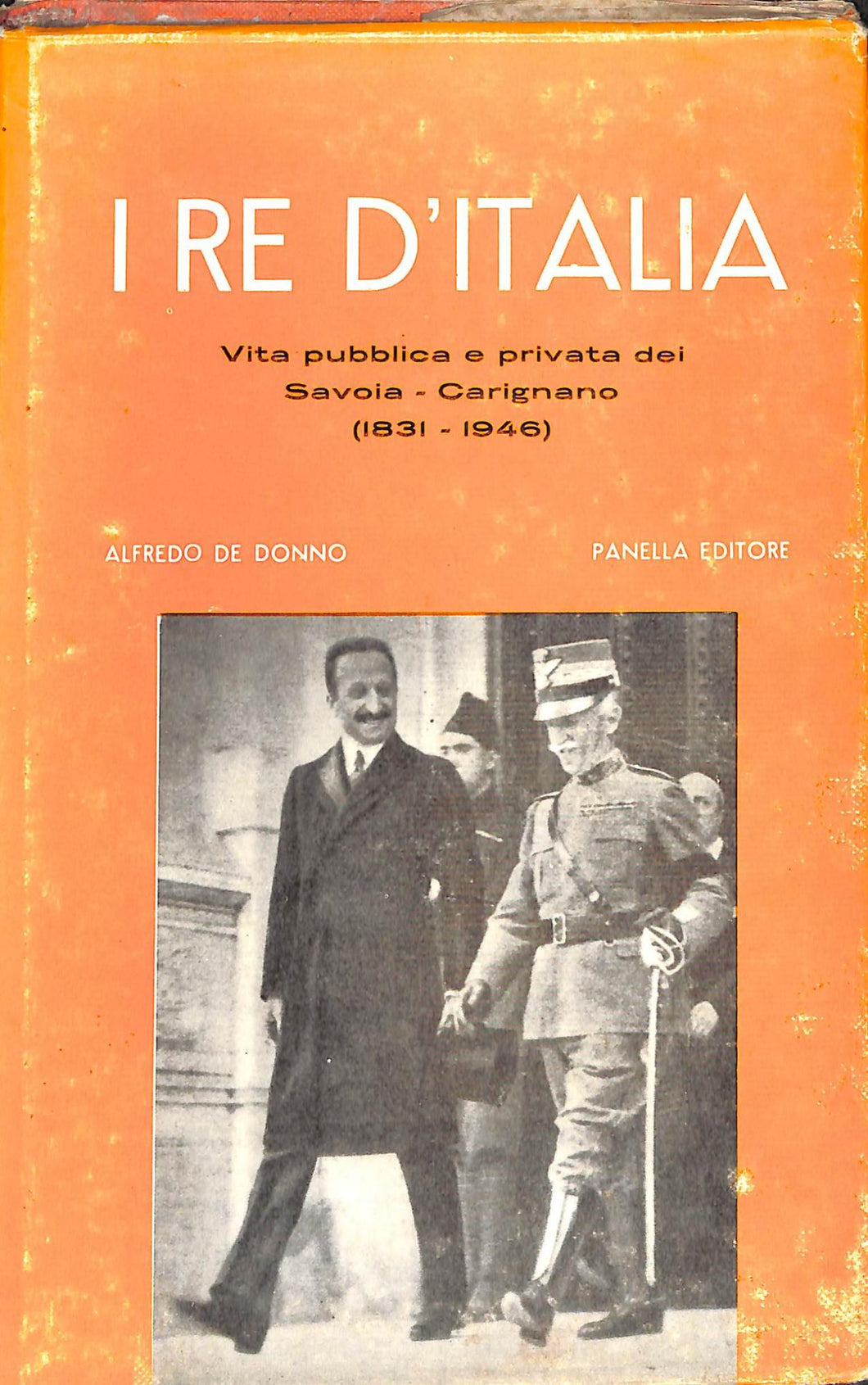 I RE D'ITALIA

Vita pubblica e privata dei Savoia - Carignano (1831 - 1946)

ALFREDO DE DONNO

PANELLA EDITORE